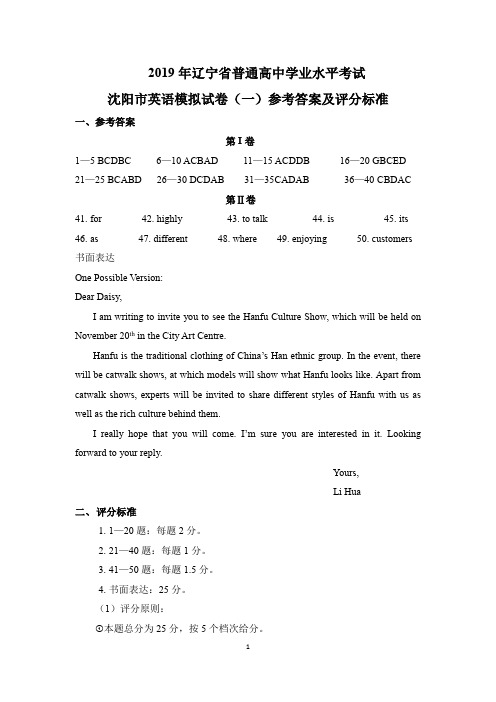 2019 年辽宁省普通高中学业水平考试
沈阳市英语模拟试卷（一）参考答案及评分标准

一、参考答案

第 I 卷

1—5 BCDBC　6—10 ACBAD　11—15 ACDDB　16—20 GBCED
21—25 BCABD　26—30 DCDAB　31—35CADAB　36—40 CBDAC

第 II 卷

41. for　42. highly　43. to talk　44. is　45. its
46. as　47. different　48. where　49. enjoying　50. customers

书面表达

One Possible Version:

Dear Daisy,

I am writing to invite you to see the Hanfu Culture Show, which will be held on November 20$^{th}$ in the City Art Centre.

Hanfu is the traditional clothing of China's Han ethnic group. In the event, there will be catwalk shows, at which models will show what Hanfu looks like. Apart from catwalk shows, experts will be invited to share different styles of Hanfu with us as well as the rich culture behind them.

I really hope that you will come. I'm sure you are interested in it. Looking forward to your reply.

Yours,
Li Hua

二、评分标准

1. 1—20 题：每题 2 分。
2. 21—40 题：每题 1 分。
3. 41—50 题：每题 1.5 分。
4. 书面表达：25 分。
（1）评分原则：
①本题总分为 25 分，按 5 个档次给分。

1